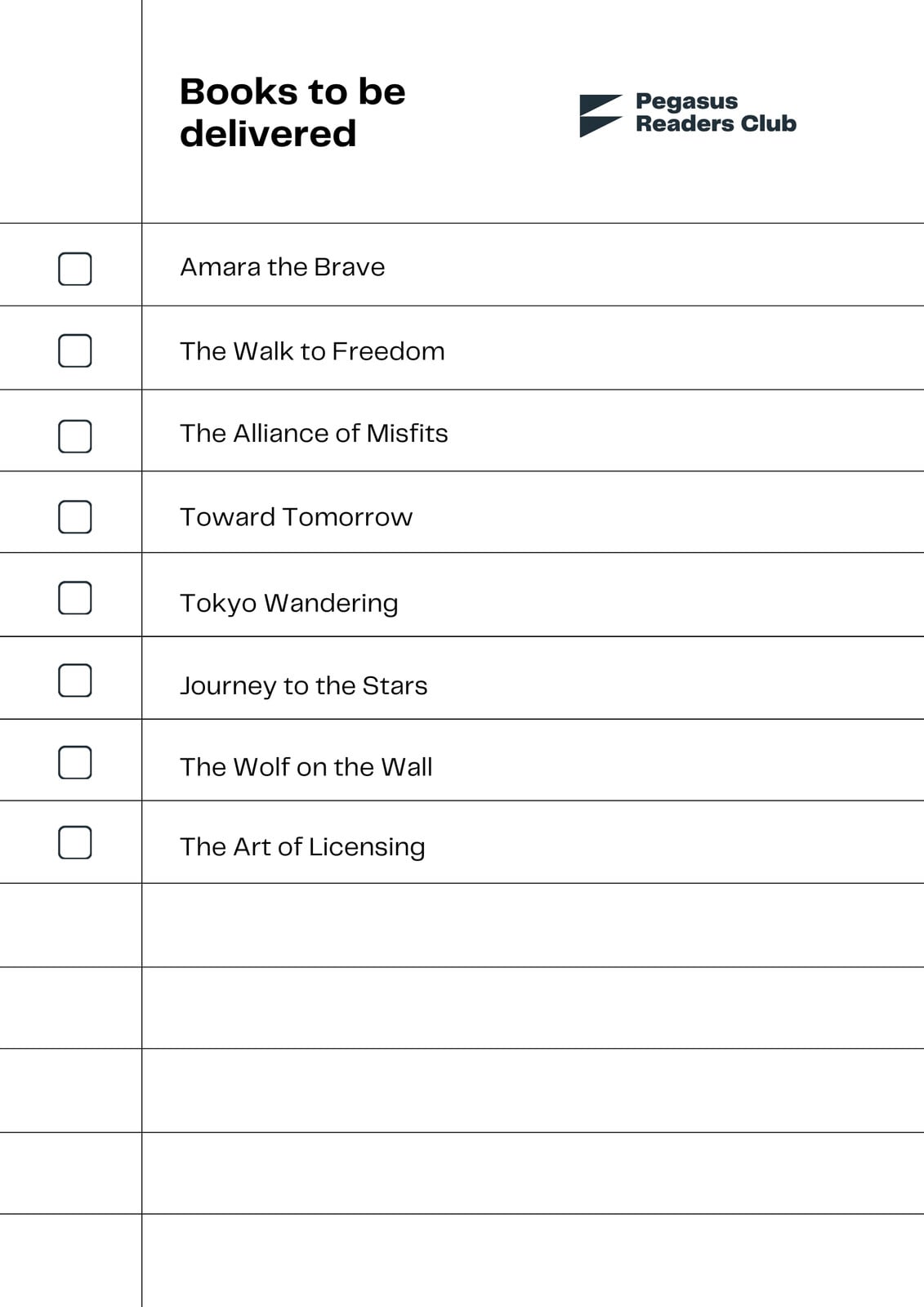 Books to be delivered

Pegasus
Readers Club

☐ Amara the Brave
☐ The Walk to Freedom
☐ The Alliance of Misfits
☐ Toward Tomorrow
☐ Tokyo Wandering
☐ Journey to the Stars
☐ The Wolf on the Wall
☐ The Art of Licensing